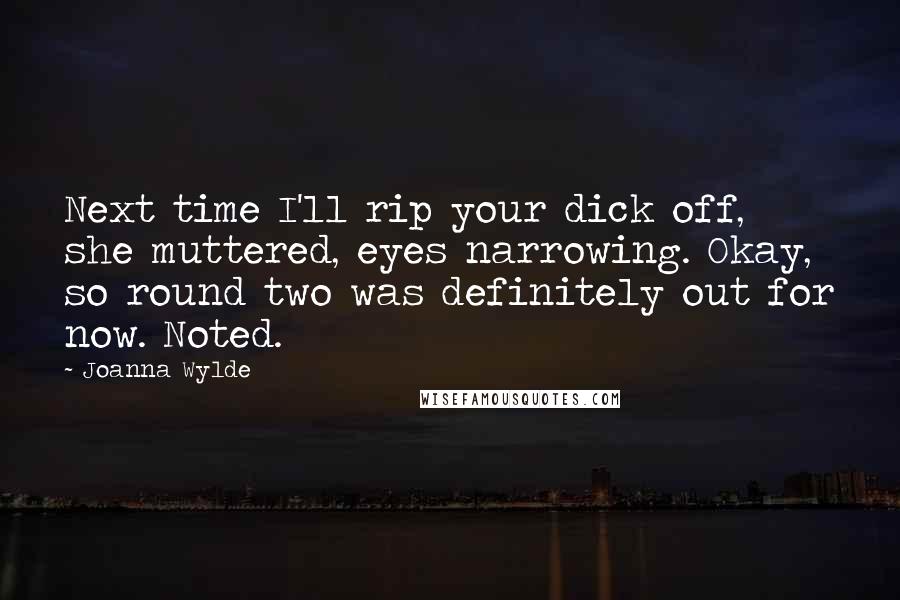 Next time I'll rip your dick off, she muttered, eyes narrowing. Okay, so round two was definitely out for now. Noted.

~ Joanna Wylde

WISEFAMOUSQUOTES.COM